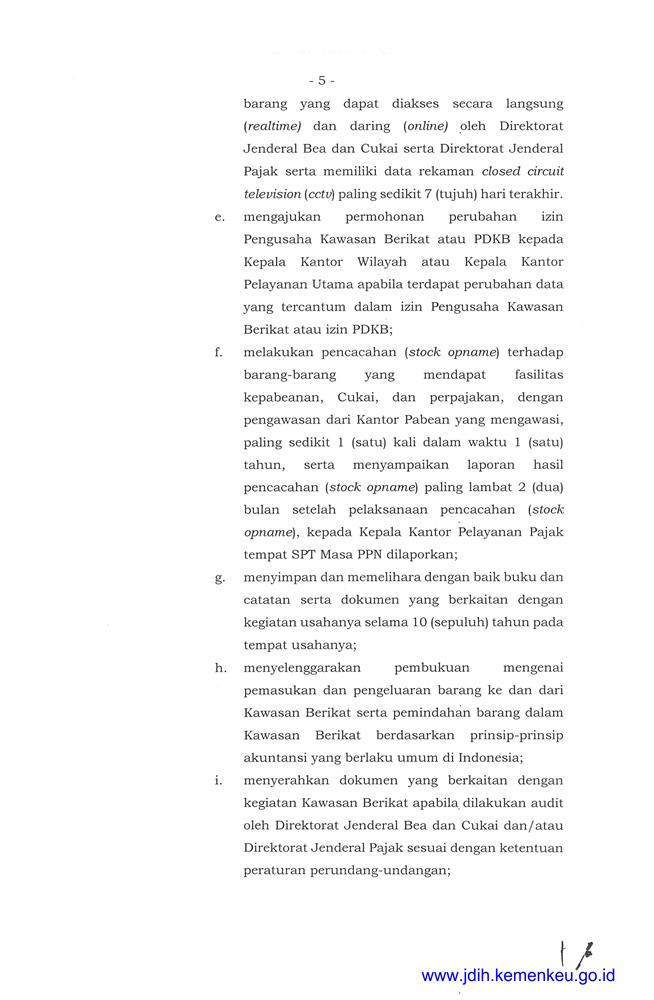 - 5 -

barang yang dapat diakses secara langsung (realtime) dan daring (online) oleh Direktorat Jenderal Bea dan Cukai serta Direktorat Jenderal Pajak serta memiliki data rekaman closed circuit television (cctv) paling sedikit 7 (tujuh) hari terakhir.

e. mengajukan permohonan perubahan izin Pengusaha Kawasan Berikat atau PDKB kepada Kepala Kantor Wilayah atau Kepala Kantor Pelayanan Utama apabila terdapat perubahan data yang tercantum dalam izin Pengusaha Kawasan Berikat atau izin PDKB;

f. melakukan pencacahan (stock opname) terhadap barang-barang yang mendapat fasilitas kepabeanan, Cukai, dan perpajakan, dengan pengawasan dari Kantor Pabean yang mengawasi, paling sedikit 1 (satu) kali dalam waktu 1 (satu) tahun, serta menyampaikan laporan hasil pencacahan (stock opname) paling lambat 2 (dua) bulan setelah pelaksanaan pencacahan (stock opname), kepada Kepala Kantor Pelayanan Pajak tempat SPT Masa PPN dilaporkan;

g. menyimpan dan memelihara dengan baik buku dan catatan serta dokumen yang berkaitan dengan kegiatan usahanya selama 10 (sepuluh) tahun pada tempat usahanya;

h. menyelenggarakan pembukuan mengenai pemasukan dan pengeluaran barang ke dan dari Kawasan Berikat serta pemindahan barang dalam Kawasan Berikat berdasarkan prinsip-prinsip akuntansi yang berlaku umum di Indonesia;

i. menyerahkan dokumen yang berkaitan dengan kegiatan Kawasan Berikat apabila dilakukan audit oleh Direktorat Jenderal Bea dan Cukai dan/atau Direktorat Jenderal Pajak sesuai dengan ketentuan peraturan perundang-undangan;

www.jdih.kemenkeu.go.id